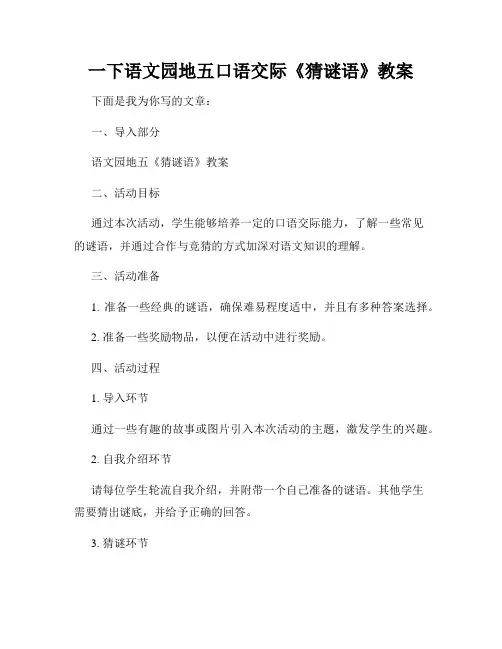 一下语文园地五口语交际《猜谜语》教案

下面是我为你写的文章：

一、导入部分

语文园地五《猜谜语》教案

二、活动目标

通过本次活动，学生能够培养一定的口语交际能力，了解一些常见的谜语，并通过合作与竞猜的方式加深对语文知识的理解。

三、活动准备

1. 准备一些经典的谜语，确保难易程度适中，并且有多种答案选择。

2. 准备一些奖励物品，以便在活动中进行奖励。

四、活动过程

1. 导入环节

通过一些有趣的故事或图片引入本次活动的主题，激发学生的兴趣。

2. 自我介绍环节

请每位学生轮流自我介绍，并附带一个自己准备的谜语。其他学生需要猜出谜底，并给予正确的回答。

3. 猜谜环节